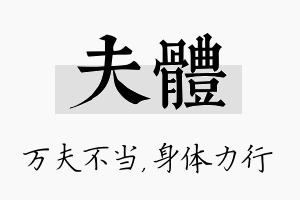 夫體

万夫不当,身体力行